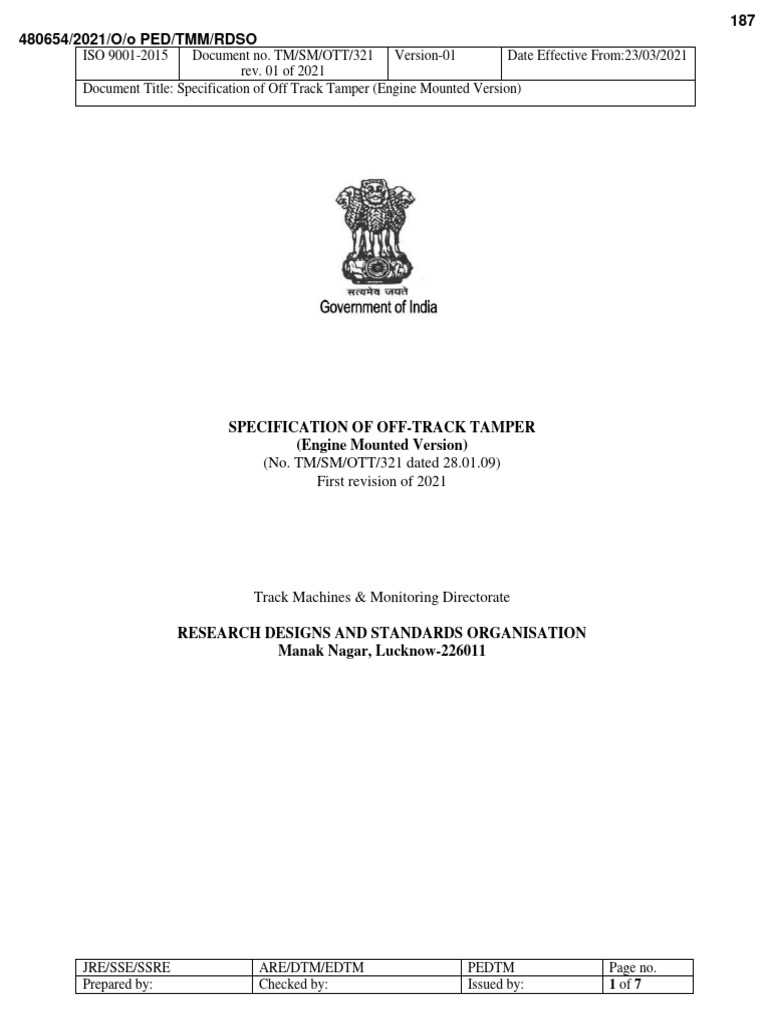 187

480654/2021/O/o PED/TMM/RDSO

| ISO 9001-2015 | Document no. TM/SM/OTT/321 rev. 01 of 2021 | Version-01 | Date Effective From:23/03/2021 |
|---|---|---|---|
| Document Title: Specification of Off Track Tamper (Engine Mounted Version) | | | |

सत्यमेव जयते
Government of India

SPECIFICATION OF OFF-TRACK TAMPER
(Engine Mounted Version)
(No. TM/SM/OTT/321 dated 28.01.09)
First revision of 2021

Track Machines & Monitoring Directorate

RESEARCH DESIGNS AND STANDARDS ORGANISATION
Manak Nagar, Lucknow-226011

| JRE/SSE/SSRE | ARE/DTM/EDTM | PEDTM | Page no. |
|---|---|---|---|
| Prepared by: | Checked by: | Issued by: | 1 of 7 |